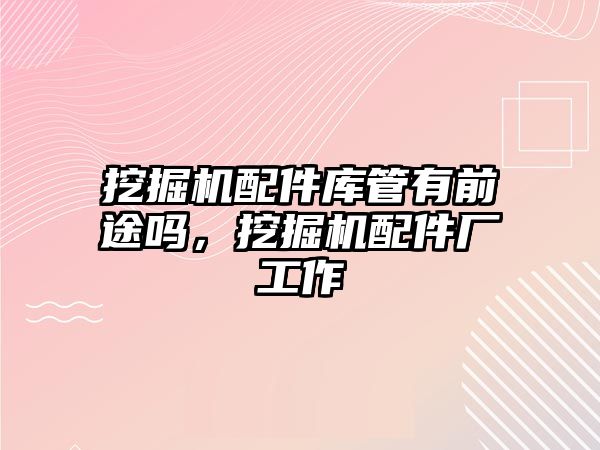 挖掘机配件库管有前途吗，挖掘机配件厂工作